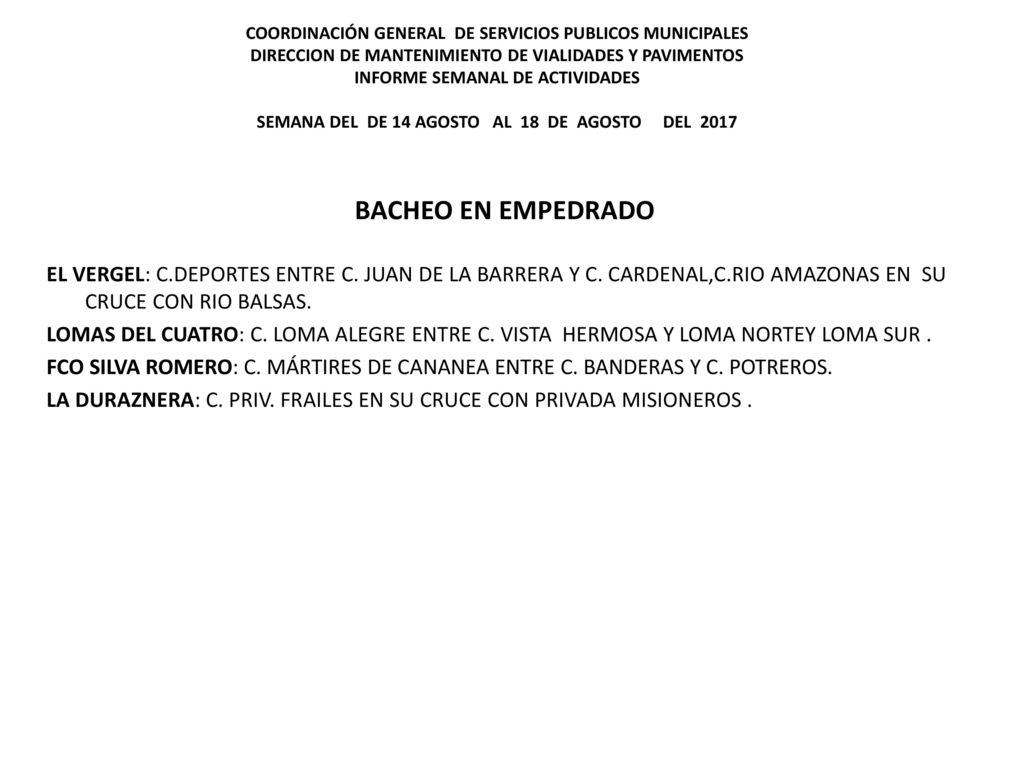 COORDINACIÓN GENERAL DE SERVICIOS PUBLICOS MUNICIPALES
DIRECCION DE MANTENIMIENTO DE VIALIDADES Y PAVIMENTOS
INFORME SEMANAL DE ACTIVIDADES

SEMANA DEL DE 14 AGOSTO AL 18 DE AGOSTO DEL 2017

BACHEO EN EMPEDRADO

EL VERGEL: C.DEPORTES ENTRE C. JUAN DE LA BARRERA Y C. CARDENAL,C.RIO AMAZONAS EN SU CRUCE CON RIO BALSAS.
LOMAS DEL CUATRO: C. LOMA ALEGRE ENTRE C. VISTA HERMOSA Y LOMA NORTEY LOMA SUR .
FCO SILVA ROMERO: C. MÁRTIRES DE CANANEA ENTRE C. BANDERAS Y C. POTREROS.
LA DURAZNERA: C. PRIV. FRAILES EN SU CRUCE CON PRIVADA MISIONEROS .